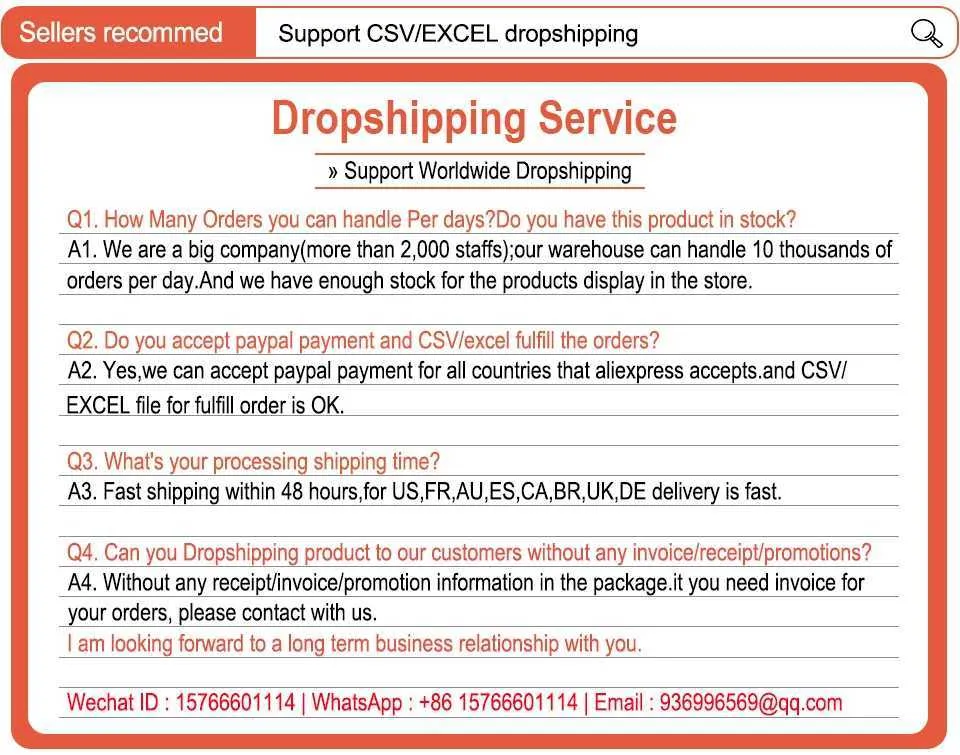 Sellers recommed

Support CSV/EXCEL dropshipping

Dropshipping Service

» Support Worldwide Dropshipping

Q1. How Many Orders you can handle Per days?Do you have this product in stock?

A1. We are a big company(more than 2,000 staffs);our warehouse can handle 10 thousands of orders per day.And we have enough stock for the products display in the store.

Q2. Do you accept paypal payment and CSV/excel fulfill the orders?

A2. Yes,we can accept paypal payment for all countries that aliexpress accepts.and CSV/ EXCEL file for fulfill order is OK.

Q3. What's your processing shipping time?

A3. Fast shipping within 48 hours,for US,FR,AU,ES,CA,BR,UK,DE delivery is fast.

Q4. Can you Dropshipping product to our customers without any invoice/receipt/promotions?

A4. Without any receipt/invoice/promotion information in the package.it you need invoice for your orders, please contact with us.

I am looking forward to a long term business relationship with you.

Wechat ID : 15766601114 | WhatsApp : +86 15766601114 | Email : 936996569@qq.com